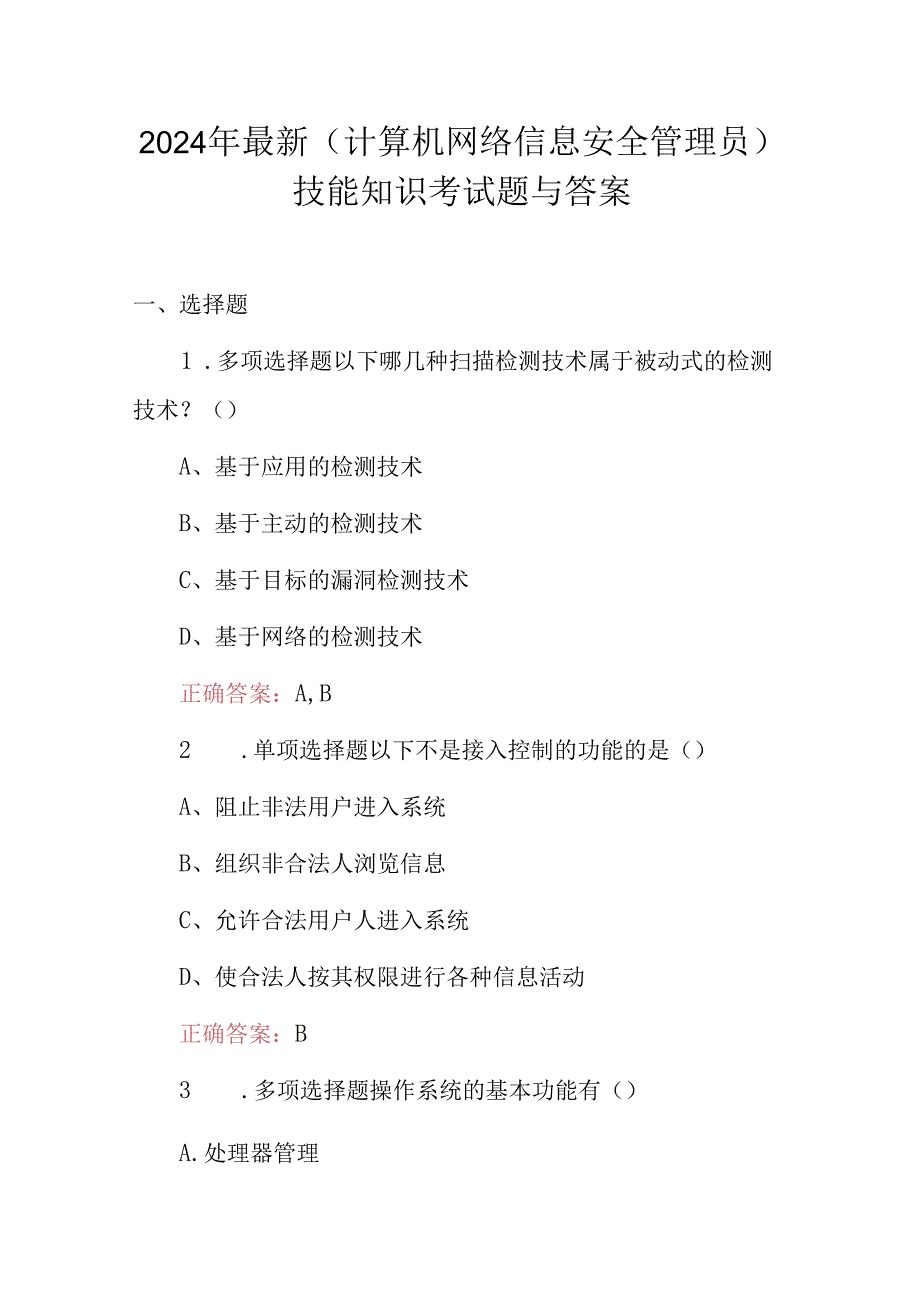 2024年最新（计算机网络信息安全管理员）技能知识考试题与答案

一、选择题

1．多项选择题以下哪几种扫描检测技术属于被动式的检测技术？（）

A、基于应用的检测技术

B、基于主动的检测技术

C、基于目标的漏洞检测技术

D、基于网络的检测技术

正确答案：A,B

2　．单项选择题以下不是接入控制的功能的是（）

A、阻止非法用户进入系统

B、组织非合法人浏览信息

C、允许合法用户人进入系统

D、使合法人按其权限进行各种信息活动

正确答案：B

3　．多项选择题操作系统的基本功能有（）

A.处理器管理